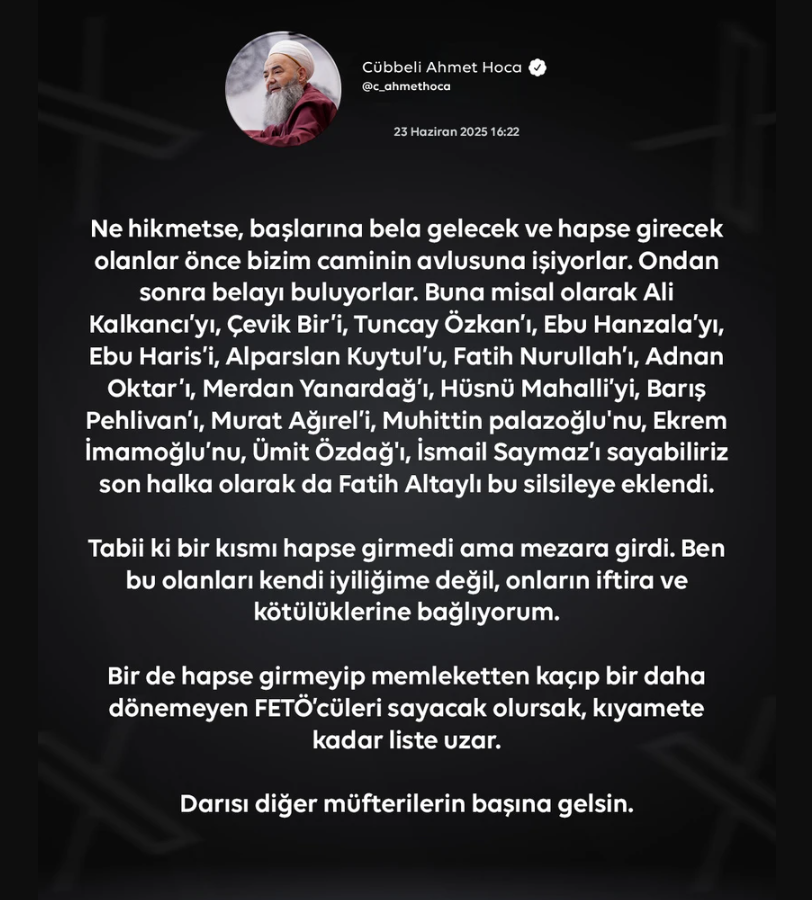 Cübbeli Ahmet Hoca
@c_ahmethoca

23 Haziran 2025 16:22

Ne hikmetse, başlarına bela gelecek ve hapse girecek olanlar önce bizim caminin avlusuna işiyorlar. Ondan sonra belayı buluyorlar. Buna misal olarak Ali Kalkancı'yı, Çevik Bir'i, Tuncay Özkan'ı, Ebu Hanzala'yı, Ebu Haris'i, Alparslan Kuytul'u, Fatih Nurullah'ı, Adnan Oktar'ı, Merdan Yanardağ'ı, Hüsnü Mahalli'yi, Barış Pehlivan'ı, Murat Ağırel'i, Muhittin palazoğlu'nu, Ekrem İmamoğlu'nu, Ümit Özdağ'ı, İsmail Saymaz'ı sayabiliriz son halka olarak da Fatih Altaylı bu silsileye eklendi.

Tabii ki bir kısmı hapse girmedi ama mezara girdi. Ben bu olanları kendi iyiliğime değil, onların iftira ve kötülüklerine bağlıyorum.

Bir de hapse girmeyip memleketten kaçıp bir daha dönemeyen FETÖ'cüleri sayacak olursak, kıyamete kadar liste uzar.

Darısı diğer müfterilerin başına gelsin.